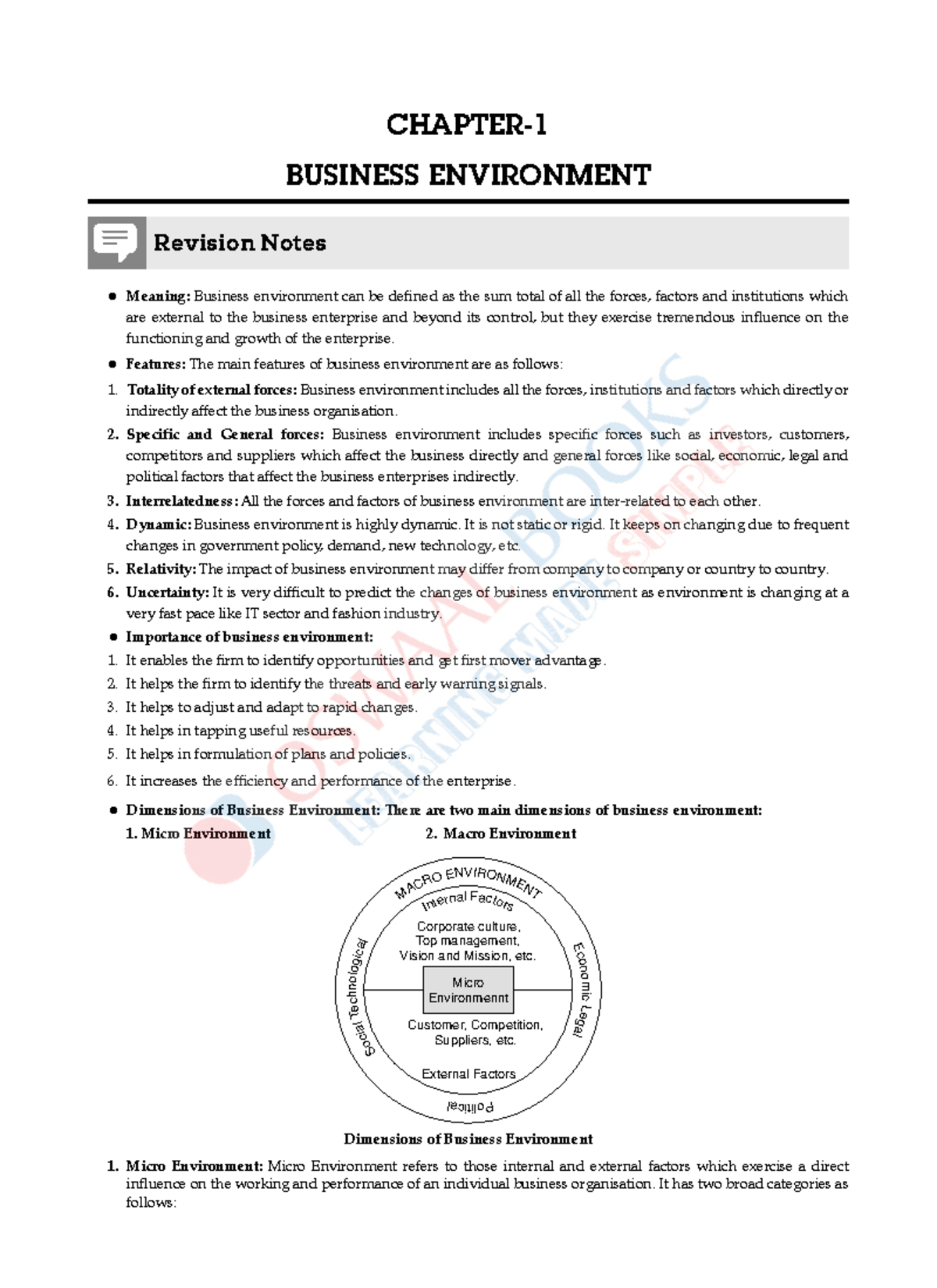 CHAPTER-1

BUSINESS ENVIRONMENT

Revision Notes

• Meaning: Business environment can be defined as the sum total of all the forces, factors and institutions which are external to the business enterprise and beyond its control, but they exercise tremendous influence on the functioning and growth of the enterprise.

• Features: The main features of business environment are as follows:

1. Totality of external forces: Business environment includes all the forces, institutions and factors which directly or indirectly affect the business organisation.

2. Specific and General forces: Business environment includes specific forces such as investors, customers, competitors and suppliers which affect the business directly and general forces like social, economic, legal and political factors that affect the business enterprises indirectly.

3. Interrelatedness: All the forces and factors of business environment are inter-related to each other.

4. Dynamic: Business environment is highly dynamic. It is not static or rigid. It keeps on changing due to frequent changes in government policy, demand, new technology, etc.

5. Relativity: The impact of business environment may differ from company to company or country to country.

6. Uncertainty: It is very difficult to predict the changes of business environment as environment is changing at a very fast pace like IT sector and fashion industry.

• Importance of business environment:

1. It enables the firm to identify opportunities and get first mover advantage.

2. It helps the firm to identify the threats and early warning signals.

3. It helps to adjust and adapt to rapid changes.

4. It helps in tapping useful resources.

5. It helps in formulation of plans and policies.

6. It increases the efficiency and performance of the enterprise.

• Dimensions of Business Environment: There are two main dimensions of business environment:

1. Micro Environment 2. Macro Environment

MACRO ENVIRONMENT
Internal Factors
Corporate culture,
Top management,
Vision and Mission, etc.
Micro
Environmennt
Customer, Competition,
Suppliers, etc.
External Factors
Social Technological
Economic Legal
Political

Dimensions of Business Environment

1. Micro Environment: Micro Environment refers to those internal and external factors which exercise a direct influence on the working and performance of an individual business organisation. It has two broad categories as follows:

OSWAAL BOOKS LEARNING MADE SIMPLE